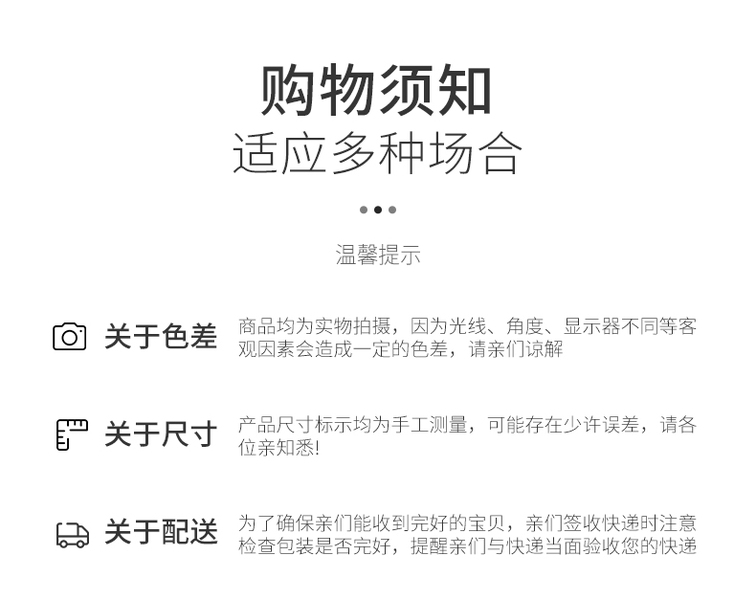 购物须知
适应多种场合

温馨提示

关于色差
商品均为实物拍摄，因为光线、角度、显示器不同等客观因素会造成一定的色差，请亲们谅解

关于尺寸
产品尺寸标示均为手工测量，可能存在少许误差，请各位亲知悉!

关于配送
为了确保亲们能收到完好的宝贝，亲们签收快递时注意检查包装是否完好，提醒亲们与快递当面验收您的快递